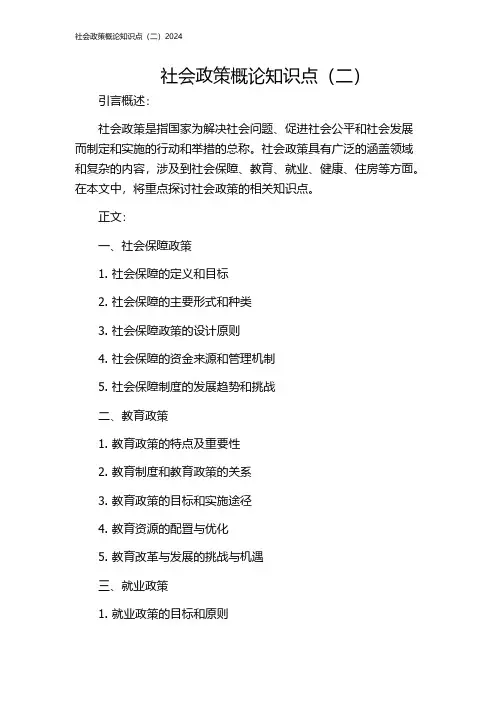 社会政策概论知识点（二）2024

社会政策概论知识点（二）

引言概述：

社会政策是指国家为解决社会问题、促进社会公平和社会发展而制定和实施的行动和举措的总称。社会政策具有广泛的涵盖领域和复杂的内容，涉及到社会保障、教育、就业、健康、住房等方面。在本文中，将重点探讨社会政策的相关知识点。

正文：

一、社会保障政策

1. 社会保障的定义和目标

2. 社会保障的主要形式和种类

3. 社会保障政策的设计原则

4. 社会保障的资金来源和管理机制

5. 社会保障制度的发展趋势和挑战

二、教育政策

1. 教育政策的特点及重要性

2. 教育制度和教育政策的关系

3. 教育政策的目标和实施途径

4. 教育资源的配置与优化

5. 教育改革与发展的挑战与机遇

三、就业政策

1. 就业政策的目标和原则